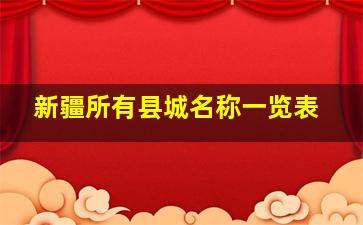 新疆所有县城名称一览表